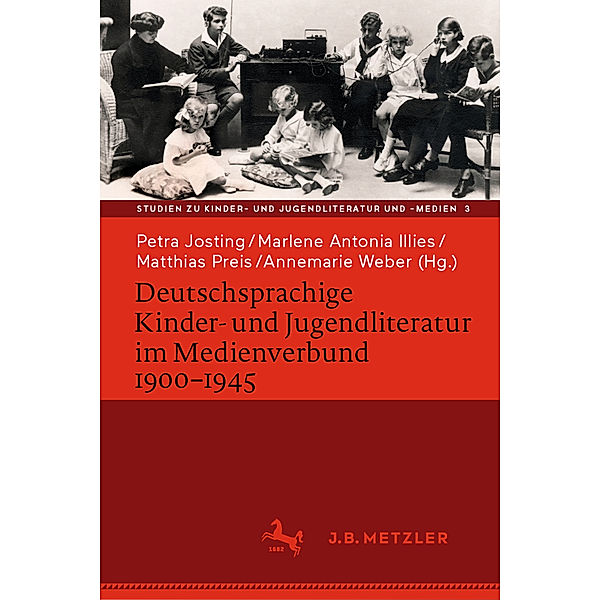 STUDIEN ZU KINDER- UND JUGENDLITERATUR UND -MEDIEN 3

Petra Josting / Marlene Antonia Illies / Matthias Preis / Annemarie Weber (Hg.)

Deutschsprachige Kinder- und Jugendliteratur im Medienverbund 1900–1945

1682

J.B. METZLER